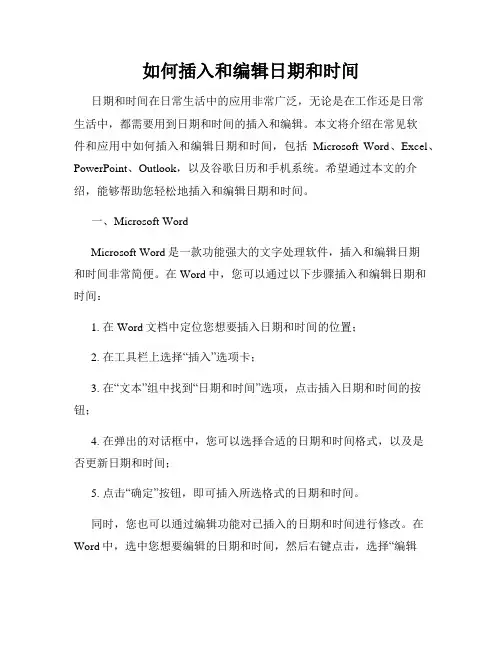 如何插入和编辑日期和时间

日期和时间在日常生活中的应用非常广泛，无论是在工作还是日常生活中，都需要用到日期和时间的插入和编辑。本文将介绍在常见软件和应用中如何插入和编辑日期和时间，包括 Microsoft Word、Excel、PowerPoint、Outlook，以及谷歌日历和手机系统。希望通过本文的介绍，能够帮助您轻松地插入和编辑日期和时间。

一、Microsoft Word

Microsoft Word 是一款功能强大的文字处理软件，插入和编辑日期和时间非常简便。在 Word 中，您可以通过以下步骤插入和编辑日期和时间：

1. 在 Word 文档中定位您想要插入日期和时间的位置；

2. 在工具栏上选择“插入”选项卡；

3. 在“文本”组中找到“日期和时间”选项，点击插入日期和时间的按钮；

4. 在弹出的对话框中，您可以选择合适的日期和时间格式，以及是否更新日期和时间；

5. 点击“确定”按钮，即可插入所选格式的日期和时间。

同时，您也可以通过编辑功能对已插入的日期和时间进行修改。在 Word 中，选中您想要编辑的日期和时间，然后右键点击，选择“编辑